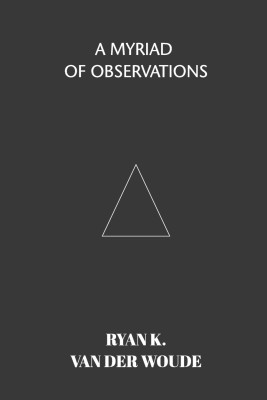 A MYRIAD
OF OBSERVATIONS

RYAN K.
VAN DER WOUDE